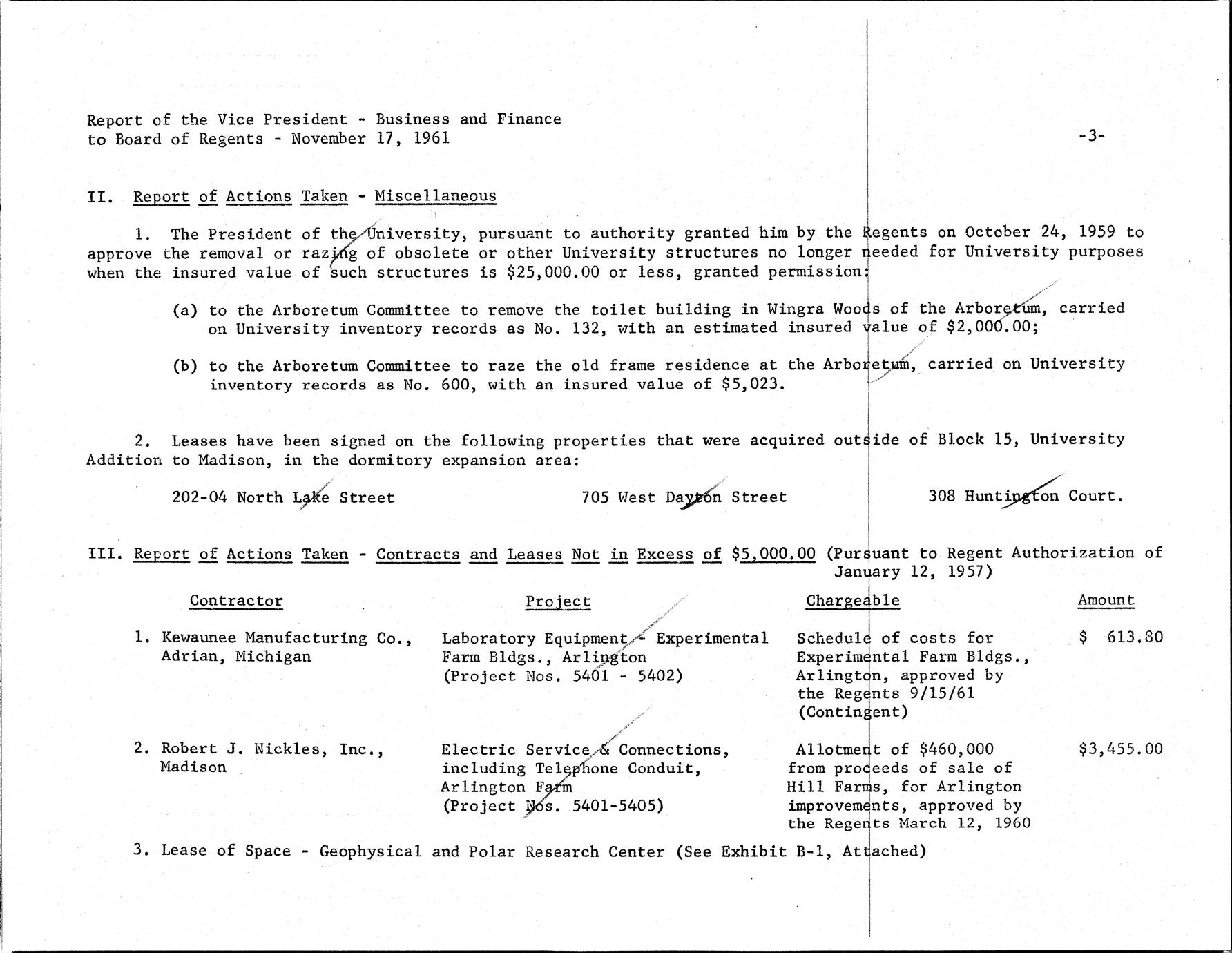 Report of the Vice President - Business and Finance
to Board of Regents - November 17, 1961

-3-

II. Report of Actions Taken - Miscellaneous

1. The President of the University, pursuant to authority granted him by the Regents on October 24, 1959 to approve the removal or razing of obsolete or other University structures no longer needed for University purposes when the insured value of such structures is \$25,000.00 or less, granted permission:

(a) to the Arboretum Committee to remove the toilet building in Wingra Woods of the Arboretum, carried on University inventory records as No. 132, with an estimated insured value of \$2,000.00;

(b) to the Arboretum Committee to raze the old frame residence at the Arboretum, carried on University inventory records as No. 600, with an insured value of \$5,023.

2. Leases have been signed on the following properties that were acquired outside of Block 15, University Addition to Madison, in the dormitory expansion area:

202-04 North Lake Street    705 West Dayton Street    308 Huntington Court.

III. Report of Actions Taken - Contracts and Leases Not in Excess of \$5,000.00 (Pursuant to Regent Authorization of January 12, 1957)

| Contractor | Project | Chargeable | Amount |
|---|---|---|---|
| 1. Kewaunee Manufacturing Co., Adrian, Michigan | Laboratory Equipment - Experimental Farm Bldgs., Arlington (Project Nos. 5401 - 5402) | Schedule of costs for Experimental Farm Bldgs., Arlington, approved by the Regents 9/15/61 (Contingent) | \$ 613.80 |
| 2. Robert J. Nickles, Inc., Madison | Electric Service & Connections, including Telephone Conduit, Arlington Farm (Project Nos. 5401-5405) | Allotment of \$460,000 from proceeds of sale of Hill Farms, for Arlington improvements, approved by the Regents March 12, 1960 | \$3,455.00 |

3. Lease of Space - Geophysical and Polar Research Center (See Exhibit B-1, Attached)